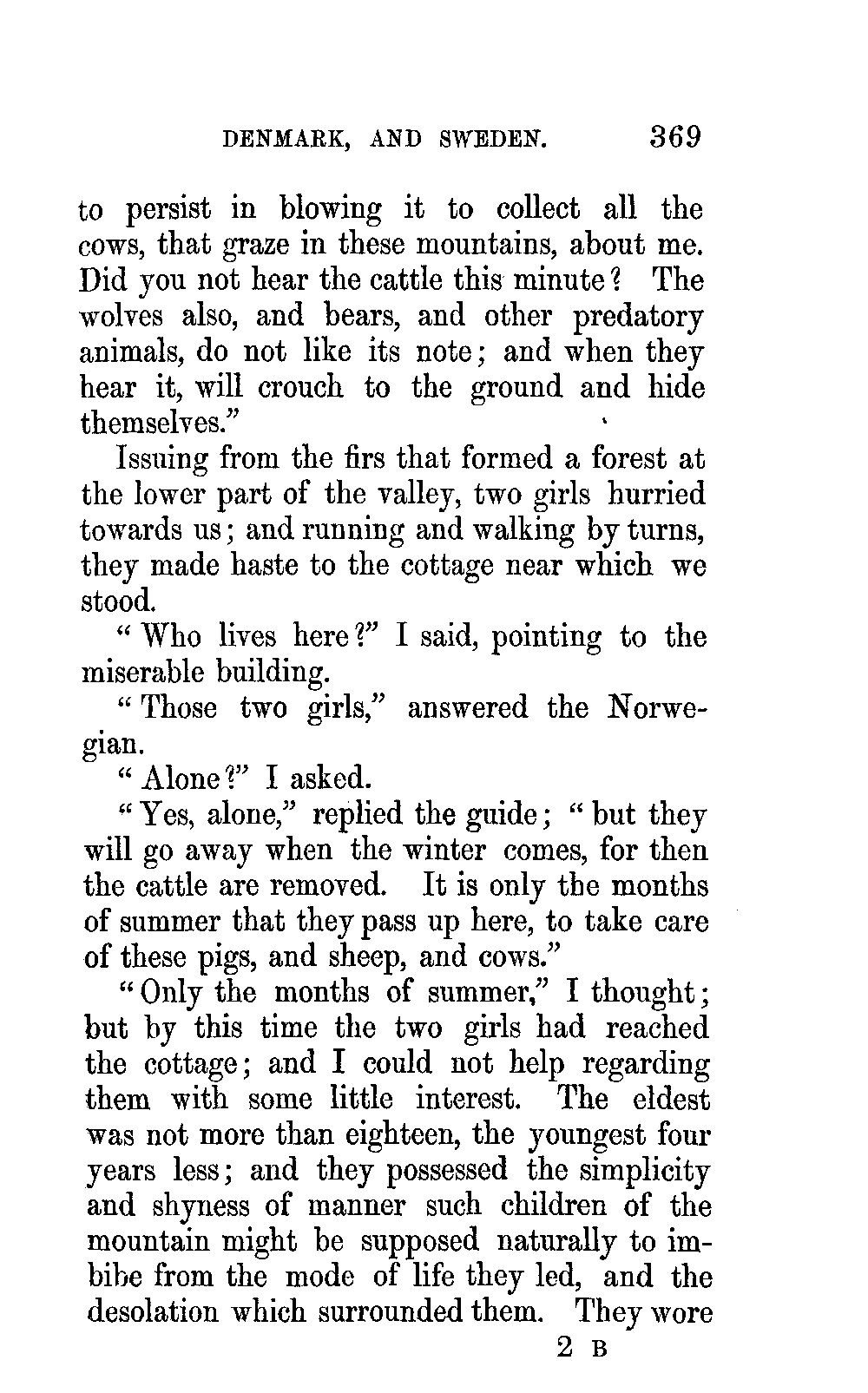 DENMARK, AND SWEDEN. 369

to persist in blowing it to collect all the cows, that graze in these mountains, about me. Did you not hear the cattle this minute? The wolves also, and bears, and other predatory animals, do not like its note; and when they hear it, will crouch to the ground and hide themselves."

Issuing from the firs that formed a forest at the lower part of the valley, two girls hurried towards us; and running and walking by turns, they made haste to the cottage near which we stood.

"Who lives here?" I said, pointing to the miserable building.

"Those two girls," answered the Norwegian.

"Alone?" I asked.

"Yes, alone," replied the guide; "but they will go away when the winter comes, for then the cattle are removed. It is only the months of summer that they pass up here, to take care of these pigs, and sheep, and cows."

"Only the months of summer," I thought; but by this time the two girls had reached the cottage; and I could not help regarding them with some little interest. The eldest was not more than eighteen, the youngest four years less; and they possessed the simplicity and shyness of manner such children of the mountain might be supposed naturally to imbibe from the mode of life they led, and the desolation which surrounded them. They wore

2 B